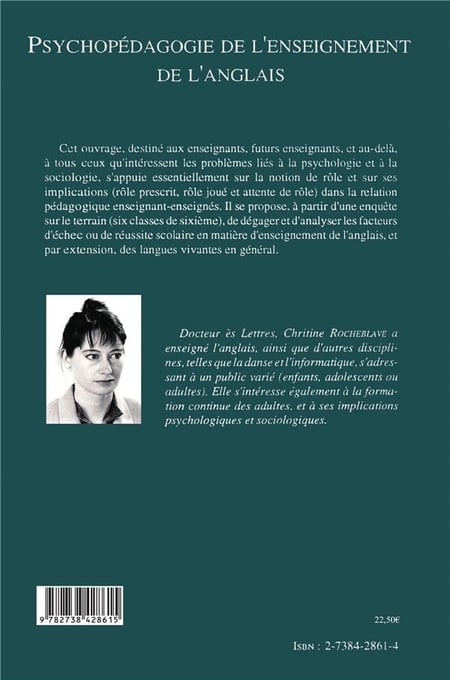 PSYCHOPÉDAGOGIE DE L'ENSEIGNEMENT DE L'ANGLAIS

Cet ouvrage, destiné aux enseignants, futurs enseignants, et au-delà, à tous ceux qu'intéressent les problèmes liés à la psychologie et à la sociologie, s'appuie essentiellement sur la notion de rôle et sur ses implications (rôle prescrit, rôle joué et attente de rôle) dans la relation pédagogique enseignant-enseignés. Il se propose, à partir d'une enquête sur le terrain (six classes de sixième), de dégager et d'analyser les facteurs d'échec ou de réussite scolaire en matière d'enseignement de l'anglais, et par extension, des langues vivantes en général.

Docteur ès Lettres, Chritine ROCHEBLAVE a enseigné l'anglais, ainsi que d'autres disciplines, telles que la danse et l'informatique, s'adressant à un public varié (enfants, adolescents ou adultes). Elle s'intéresse également à la formation continue des adultes, et à ses implications psychologiques et sociologiques.

9 782738 428615

22,50€

ISBN : 2-7384-2861-4